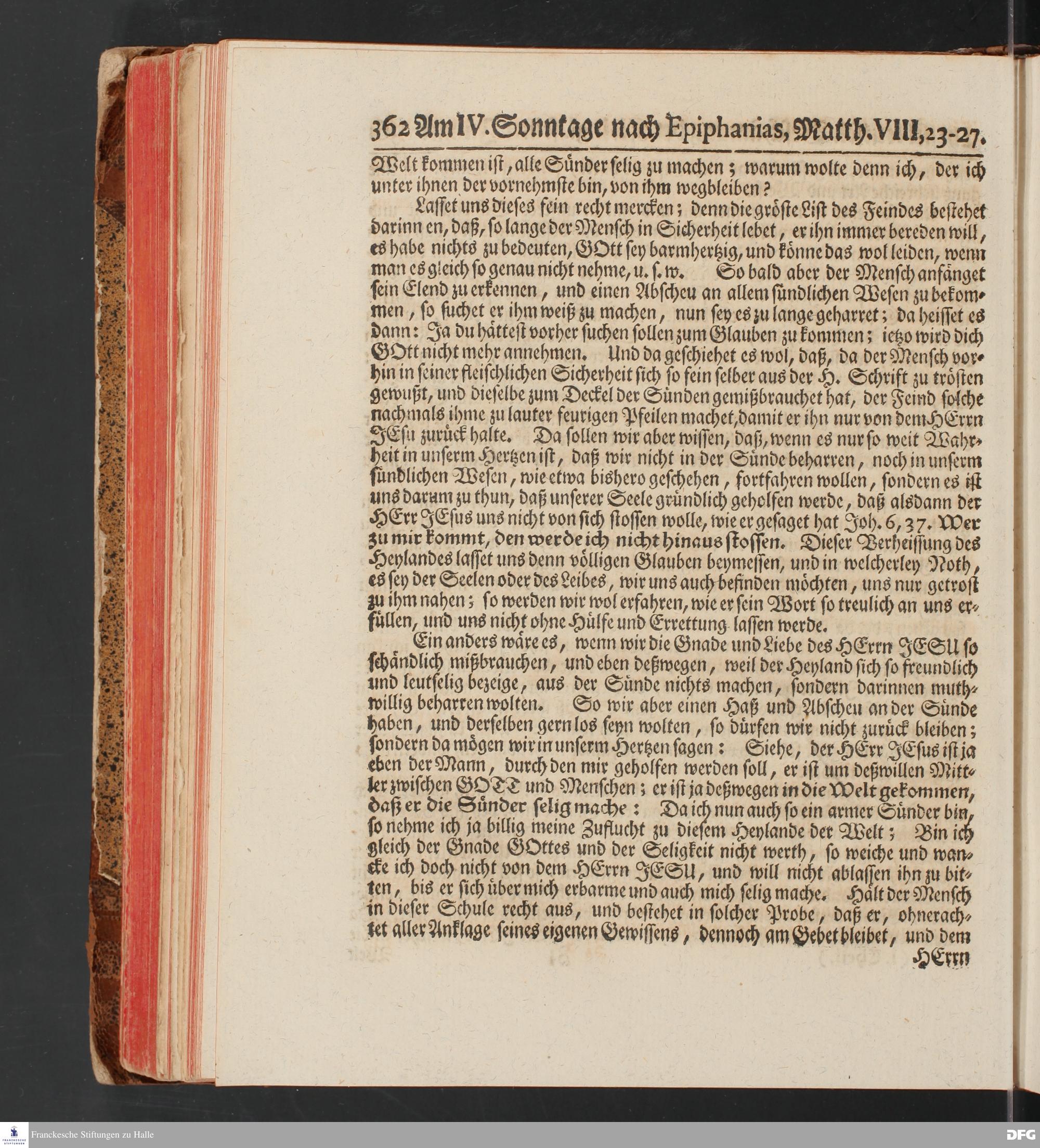 362 Am IV. Sonntage nach Epiphanias, Matth. VIII, 23-27.

Welt kommen ist, alle Sünder selig zu machen; warum wolte denn ich, der ich unter ihnen der vornehmste bin, von ihm wegbleiben?

Lasset uns dieses fein recht mercken; denn die gröste List des Feindes bestehet darinn en, daß, so lange der Mensch in Sicherheit lebet, er ihn immer bereden will, es habe nichts zu bedeuten, GOtt sey barmhertzig, und könne das wol leiden, wenn man es gleich so genau nicht nehme, u. s. w. So bald aber der Mensch anfänget sein Elend zu erkennen, und einen Abscheu an allem sündlichen Wesen zu bekommen, so suchet er ihm weiß zu machen, nun sey es zu lange geharret; da heisset es dann: Ja du hättest vorher suchen sollen zum Glauben zu kommen; ietzo wird dich GOtt nicht mehr annehmen. Und da geschiehet es wol, daß, da der Mensch vorhin in seiner fleischlichen Sicherheit sich so fein selber aus der H. Schrift zu trösten gewußt, und dieselbe zum Deckel der Sünden gemißbrauchet hat, der Feind solche nachmals ihme zu lauter feurigen Pfeilen machet, damit er ihn nur von dem HErrn JEsu zurück halte. Da sollen wir aber wissen, daß, wenn es nur so weit Wahrheit in unserm Hertzen ist, daß wir nicht in der Sünde beharren, noch in unserm sündlichen Wesen, wie etwa bishero geschehen, fortfahren wollen, sondern es ist uns darum zu thun, daß unserer Seele gründlich geholfen werde, daß alsdann der HErr JEsus uns nicht von sich stossen wolle, wie er gesaget hat Joh. 6, 37. Wer zu mir kommt, den werde ich nicht hinaus stossen. Dieser Verheissung des Heylandes lasset uns denn völligen Glauben beymessen, und in welcherley Noth, es sey der Seelen oder des Leibes, wir uns auch befinden möchten, uns nur getrost zu ihm nahen; so werden wir wol erfahren, wie er sein Wort so treulich an uns erfüllen, und uns nicht ohne Hülfe und Errettung lassen werde.

Ein anders wäre es, wenn wir die Gnade und Liebe des HErrn JESU so schändlich mißbrauchen, und eben deßwegen, weil der Heyland sich so freundlich und leutselig bezeige, aus der Sünde nichts machen, sondern darinnen muthwillig beharren wolten. So wir aber einen Haß und Abscheu an der Sünde haben, und derselben gern los seyn wolten, so dürfen wir nicht zurück bleiben; sondern da mögen wir in unserm Hertzen sagen: Siehe, der HErr JEsus ist ja eben der Mann, durch den mir geholfen werden soll, er ist um deßwillen Mittler zwischen GOTT und Menschen; er ist ja deßwegen in die Welt gekommen, daß er die Sünder selig mache: Da ich nun auch so ein armer Sünder bin, so nehme ich ja billig meine Zuflucht zu diesem Heylande der Welt; Bin ich gleich der Gnade GOttes und der Seligkeit nicht werth, so weiche und wancke ich doch nicht von dem HErrn JESU, und will nicht ablassen ihn zu bitten, bis er sich über mich erbarme und auch mich selig mache. Hält der Mensch in dieser Schule recht aus, und bestehet in solcher Probe, daß er, ohnerachtet aller Anklage seines eigenen Gewissens, dennoch am Gebet bleibet, und dem HErrn

Franckesche Stiftungen zu Halle
DFG